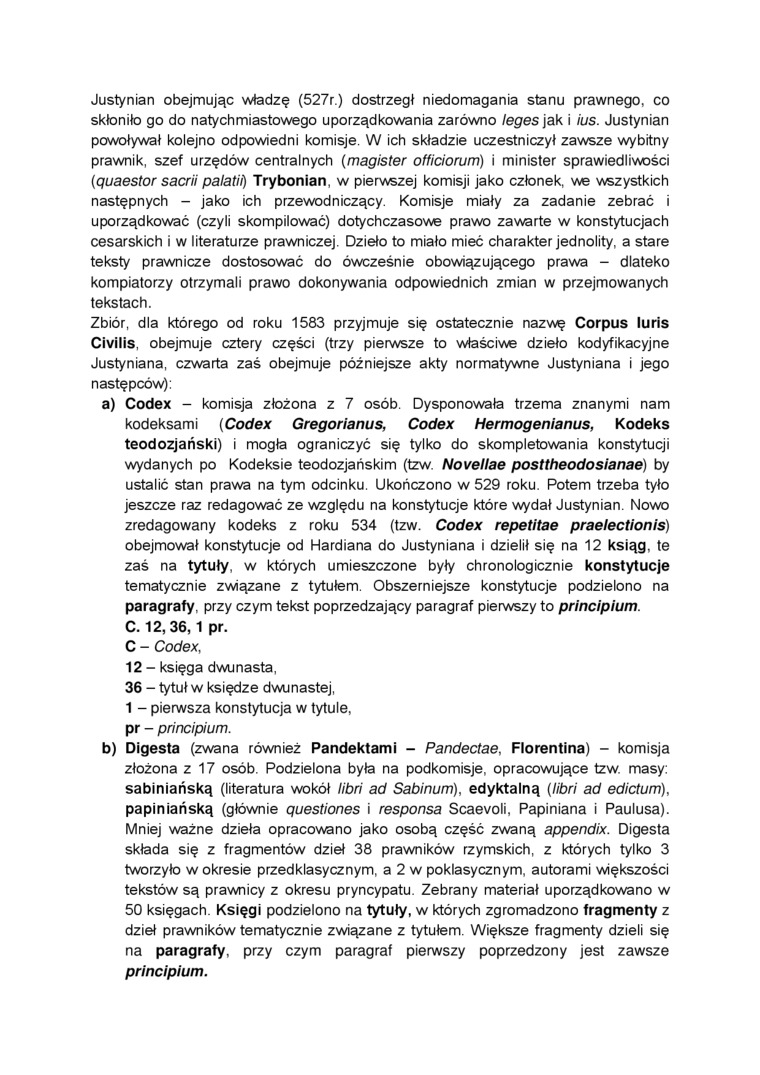 Justynian obejmując władzę (527r.) dostrzegł niedomagania stanu prawnego, co skłoniło go do natychmiastowego uporządkowania zarówno leges jak i ius. Justynian powoływał kolejno odpowiedni komisje. W ich składzie uczestniczył zawsze wybitny prawnik, szef urzędów centralnych (magister officiorum) i minister sprawiedliwości (quaestor sacrii palatii) Trybonian, w pierwszej komisji jako członek, we wszystkich następnych – jako ich przewodniczący. Komisje miały za zadanie zebrać i uporządkować (czyli skompilować) dotychczasowe prawo zawarte w konstytucjach cesarskich i w literaturze prawniczej. Dzieło to miało mieć charakter jednolity, a stare teksty prawnicze dostosować do ówcześnie obowiązującego prawa – dlateko kompiatorzy otrzymali prawo dokonywania odpowiednich zmian w przejmowanych tekstach.
Zbiór, dla którego od roku 1583 przyjmuje się ostatecznie nazwę Corpus Iuris Civilis, obejmuje cztery części (trzy pierwsze to właściwe dzieło kodyfikacyjne Justyniana, czwarta zaś obejmuje późniejsze akty normatywne Justyniana i jego następców):

a) Codex – komisja złożona z 7 osób. Dysponowała trzema znanymi nam kodeksami (Codex Gregorianus, Codex Hermogenianus, Kodeks teodozjański) i mogła ograniczyć się tylko do skompletowania konstytucji wydanych po Kodeksie teodozjańskim (tzw. Novellae posttheodosianae) by ustalić stan prawa na tym odcinku. Ukończono w 529 roku. Potem trzeba tyło jeszcze raz redagować ze względu na konstytucje które wydał Justynian. Nowo zredagowany kodeks z roku 534 (tzw. Codex repetitae praelectionis) obejmował konstytucje od Hardiana do Justyniana i dzielił się na 12 ksiąg, te zaś na tytuły, w których umieszczone były chronologicznie konstytucje tematycznie związane z tytułem. Obszerniejsze konstytucje podzielono na paragrafy, przy czym tekst poprzedzający paragraf pierwszy to principium.
C. 12, 36, 1 pr.
C – Codex,
12 – księga dwunasta,
36 – tytuł w księdze dwunastej,
1 – pierwsza konstytucja w tytule,
pr – principium.

b) Digesta (zwana również Pandektami – Pandectae, Florentina) – komisja złożona z 17 osób. Podzielona była na podkomisje, opracowujące tzw. masy: sabiniańską (literatura wokół libri ad Sabinum), edyktalną (libri ad edictum), papiniańską (głównie questiones i responsa Scaevoli, Papiniana i Paulusa). Mniej ważne dzieła opracowano jako osobą część zwaną appendix. Digesta składa się z fragmentów dzieł 38 prawników rzymskich, z których tylko 3 tworzyło w okresie przedklasycznym, a 2 w poklasycznym, autorami większości tekstów są prawnicy z okresu pryncypatu. Zebrany materiał uporządkowano w 50 księgach. Księgi podzielono na tytuły, w których zgromadzono fragmenty z dzieł prawników tematycznie związane z tytułem. Większe fragmenty dzieli się na paragrafy, przy czym paragraf pierwszy poprzedzony jest zawsze principium.